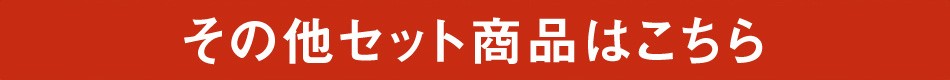 その他セット商品はこちら